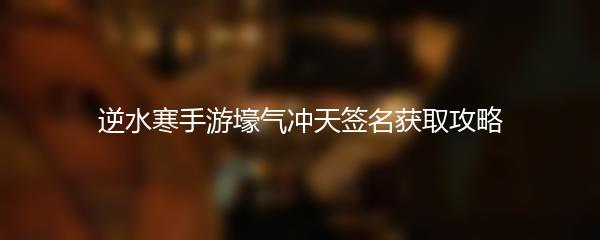 逆水寒手游壕气冲天签名获取攻略